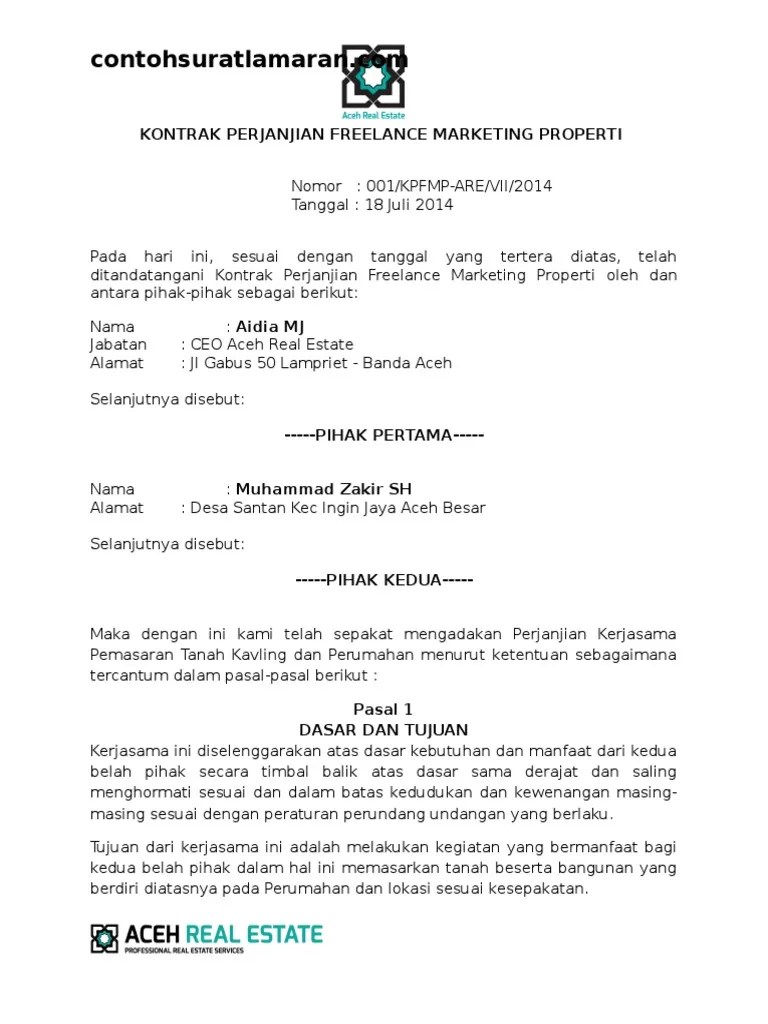 contohsuratlamaran.com

Aceh Real Estate

KONTRAK PERJANJIAN FREELANCE MARKETING PROPERTI

Nomor : 001/KPFMP-ARE/VII/2014
Tanggal : 18 Juli 2014

Pada hari ini, sesuai dengan tanggal yang tertera diatas, telah ditandatangani Kontrak Perjanjian Freelance Marketing Properti oleh dan antara pihak-pihak sebagai berikut:

Nama : Aidia MJ
Jabatan : CEO Aceh Real Estate
Alamat : Jl Gabus 50 Lampriet - Banda Aceh

Selanjutnya disebut:

-----PIHAK PERTAMA-----

Nama : Muhammad Zakir SH
Alamat : Desa Santan Kec Ingin Jaya Aceh Besar

Selanjutnya disebut:

-----PIHAK KEDUA-----

Maka dengan ini kami telah sepakat mengadakan Perjanjian Kerjasama Pemasaran Tanah Kavling dan Perumahan menurut ketentuan sebagaimana tercantum dalam pasal-pasal berikut :

Pasal 1
DASAR DAN TUJUAN

Kerjasama ini diselenggarakan atas dasar kebutuhan dan manfaat dari kedua belah pihak secara timbal balik atas dasar sama derajat dan saling menghormati sesuai dan dalam batas kedudukan dan kewenangan masing-masing sesuai dengan peraturan perundang undangan yang berlaku.

Tujuan dari kerjasama ini adalah melakukan kegiatan yang bermanfaat bagi kedua belah pihak dalam hal ini memasarkan tanah beserta bangunan yang berdiri diatasnya pada Perumahan dan lokasi sesuai kesepakatan.

ACEH REAL ESTATE
PROFESSIONAL REAL ESTATE SERVICES